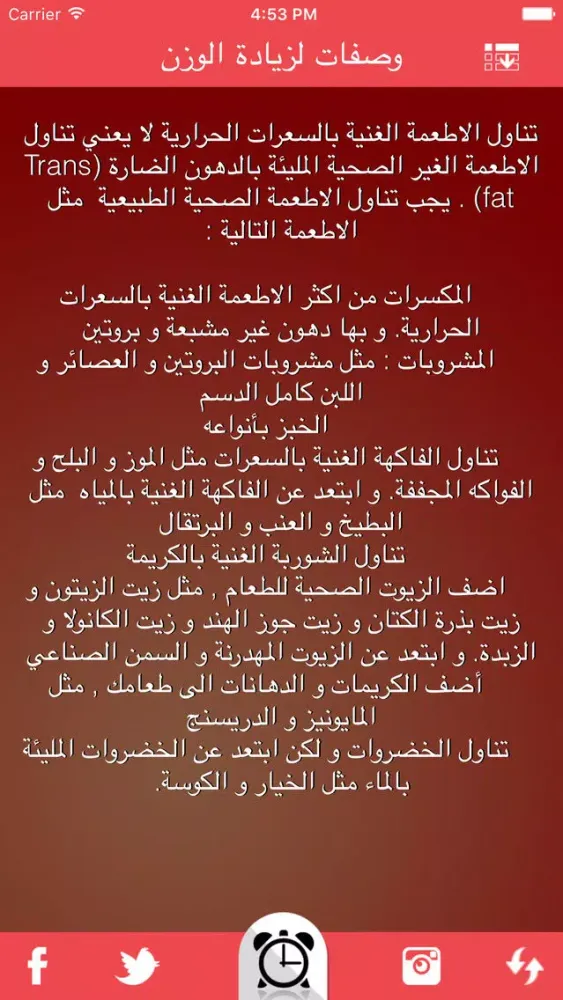 Carrier
4:53 PM

وصفات لزيادة الوزن

تناول الاطعمة الغنية بالسعرات الحرارية لا يعني تناول الاطعمة الغير الصحية المليئة بالدهون الضارة (Trans fat) . يجب تناول الاطعمة الصحية الطبيعية مثل الاطعمة التالية :

المكسرات من اكثر الاطعمة الغنية بالسعرات الحرارية. و بها دهون غير مشبعة و بروتين
المشروبات : مثل مشروبات البروتين و العصائر و اللبن كامل الدسم
الخبز بأنواعه
تناول الفاكهة الغنية بالسعرات مثل الموز و البلح و الفواكه المجففة. و ابتعد عن الفاكهة الغنية بالمياه مثل البطيخ و العنب و البرتقال
تناول الشوربة الغنية بالكريمة
اضف الزيوت الصحية للطعام , مثل زيت الزيتون و زيت بذرة الكتان و زيت جوز الهند و زيت الكانولا و الزبدة. و ابتعد عن الزيوت المهدرنة و السمن الصناعي
أضف الكريمات و الدهانات الى طعامك , مثل المايونيز و الدريسنج
تناول الخضروات و لكن ابتعد عن الخضروات المليئة بالماء مثل الخيار و الكوسة.